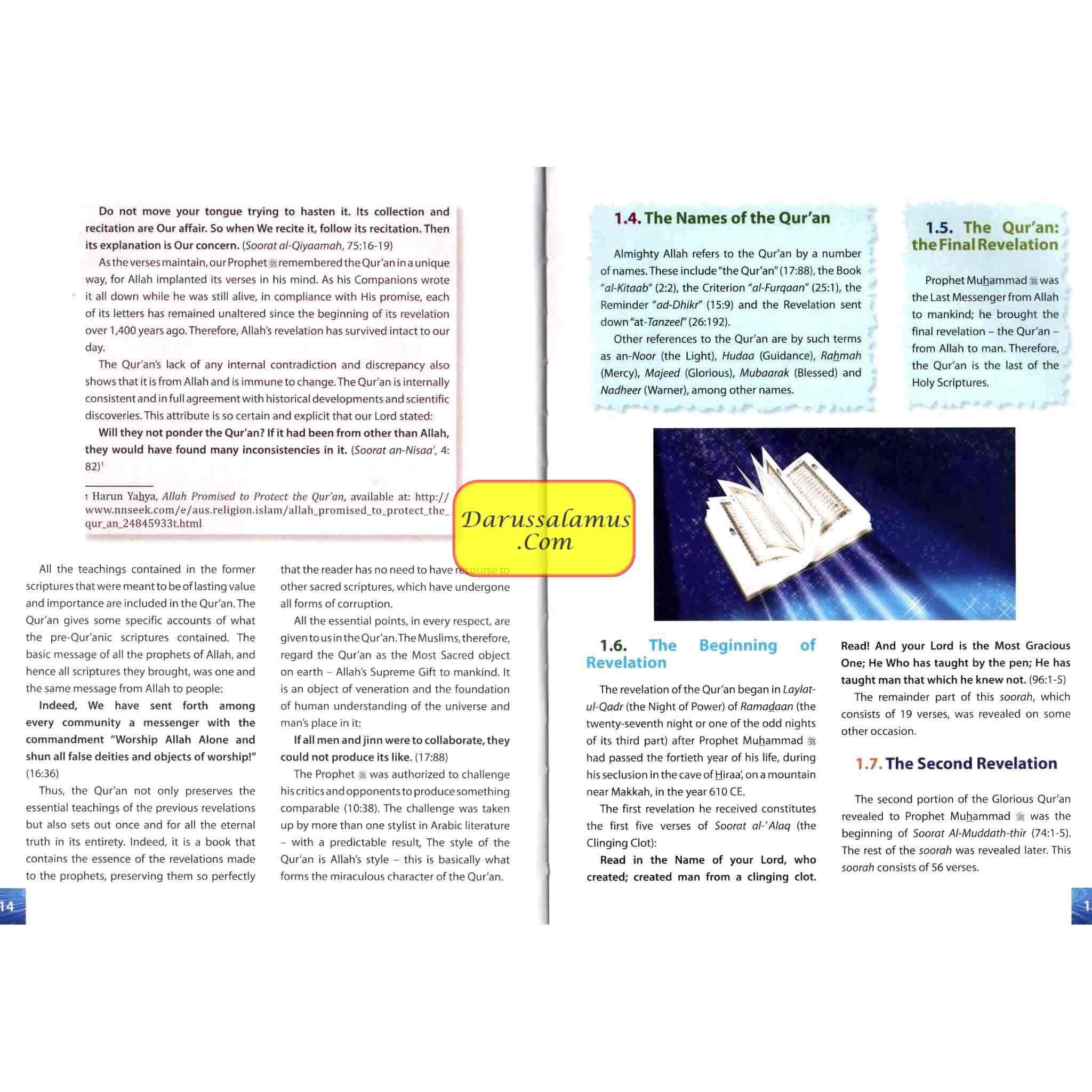 Do not move your tongue trying to hasten it. Its collection and recitation are Our affair. So when We recite it, follow its recitation. Then its explanation is Our concern. (Soorat al-Qiyaamah, 75:16-19)

As the verses maintain, our Prophet ﷺ remembered the Qur'an in a unique way, for Allah implanted its verses in his mind. As his Companions wrote it all down while he was still alive, in compliance with His promise, each of its letters has remained unaltered since the beginning of its revelation over 1,400 years ago. Therefore, Allah's revelation has survived intact to our day.

The Qur'an's lack of any internal contradiction and discrepancy also shows that it is from Allah and is immune to change. The Qur'an is internally consistent and in full agreement with historical developments and scientific discoveries. This attribute is so certain and explicit that our Lord stated:

Will they not ponder the Qur'an? If it had been from other than Allah, they would have found many inconsistencies in it. (Soorat an-Nisaa', 4: 82)$^1$

1 Harun Yahya, Allah Promised to Protect the Qur'an, available at: http://www.nnseek.com/e/aus.religion.islam/allah_promised_to_protect_the_qur_an_24845933t.html

Darussalamus .Com

All the teachings contained in the former scriptures that were meant to be of lasting value and importance are included in the Qur'an. The Qur'an gives some specific accounts of what the pre-Qur'anic scriptures contained. The basic message of all the prophets of Allah, and hence all scriptures they brought, was one and the same message from Allah to people:

Indeed, We have sent forth among every community a messenger with the commandment "Worship Allah Alone and shun all false deities and objects of worship!" (16:36)

Thus, the Qur'an not only preserves the essential teachings of the previous revelations but also sets out once and for all the eternal truth in its entirety. Indeed, it is a book that contains the essence of the revelations made to the prophets, preserving them so perfectly that the reader has no need to have recourse to other sacred scriptures, which have undergone all forms of corruption.

All the essential points, in every respect, are given to us in the Qur'an. The Muslims, therefore, regard the Qur'an as the Most Sacred object on earth – Allah's Supreme Gift to mankind. It is an object of veneration and the foundation of human understanding of the universe and man's place in it:

If all men and jinn were to collaborate, they could not produce its like. (17:88)

The Prophet ﷺ was authorized to challenge his critics and opponents to produce something comparable (10:38). The challenge was taken up by more than one stylist in Arabic literature – with a predictable result. The style of the Qur'an is Allah's style – this is basically what forms the miraculous character of the Qur'an.

14

1.4. The Names of the Qur'an

Almighty Allah refers to the Qur'an by a number of names. These include "the Qur'an" (17:88), the Book "al-Kitaab" (2:2), the Criterion "al-Furqaan" (25:1), the Reminder "ad-Dhikr" (15:9) and the Revelation sent down "at-Tanzeel" (26:192).

Other references to the Qur'an are by such terms as an-Noor (the Light), Hudaa (Guidance), Rahmah (Mercy), Majeed (Glorious), Mubaarak (Blessed) and Nadheer (Warner), among other names.

1.5. The Qur'an: the Final Revelation

Prophet Muhammad ﷺ was the Last Messenger from Allah to mankind; he brought the final revelation – the Qur'an – from Allah to man. Therefore, the Qur'an is the last of the Holy Scriptures.

1.6. The Beginning of Revelation

The revelation of the Qur'an began in Laylat-ul-Qadr (the Night of Power) of Ramadaan (the twenty-seventh night or one of the odd nights of its third part) after Prophet Muhammad ﷺ had passed the fortieth year of his life, during his seclusion in the cave of Hiraa', on a mountain near Makkah, in the year 610 CE.

The first revelation he received constitutes the first five verses of Soorat al-'Alaq (the Clinging Clot):

Read in the Name of your Lord, who created; created man from a clinging clot. Read! And your Lord is the Most Gracious One; He Who has taught by the pen; He has taught man that which he knew not. (96:1-5)

The remainder part of this soorah, which consists of 19 verses, was revealed on some other occasion.

1.7. The Second Revelation

The second portion of the Glorious Qur'an revealed to Prophet Muhammad ﷺ was the beginning of Soorat Al-Muddath-thir (74:1-5). The rest of the soorah was revealed later. This soorah consists of 56 verses.

1